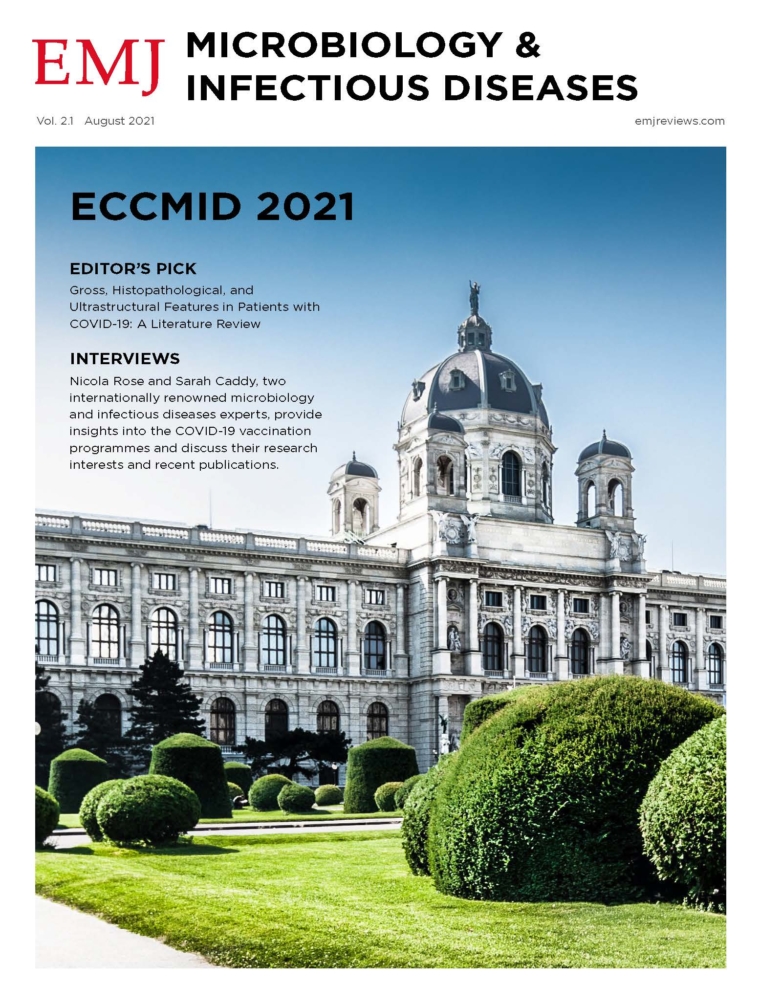 EMJ MICROBIOLOGY & INFECTIOUS DISEASES

Vol. 2.1 August 2021

emjreviews.com

ECCMID 2021

EDITOR'S PICK

Gross, Histopathological, and Ultrastructural Features in Patients with COVID-19: A Literature Review

INTERVIEWS

Nicola Rose and Sarah Caddy, two internationally renowned microbiology and infectious diseases experts, provide insights into the COVID-19 vaccination programmes and discuss their research interests and recent publications.